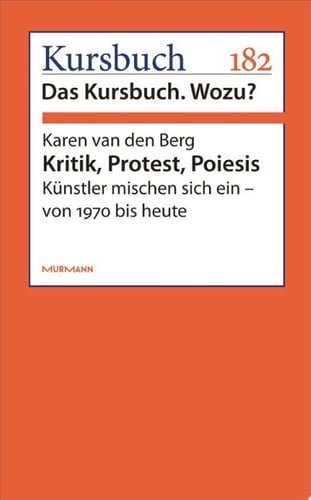 Kursbuch 182
Das Kursbuch. Wozu?

Karen van den Berg
Kritik, Protest, Poiesis
Künstler mischen sich ein – von 1970 bis heute

MURMANN